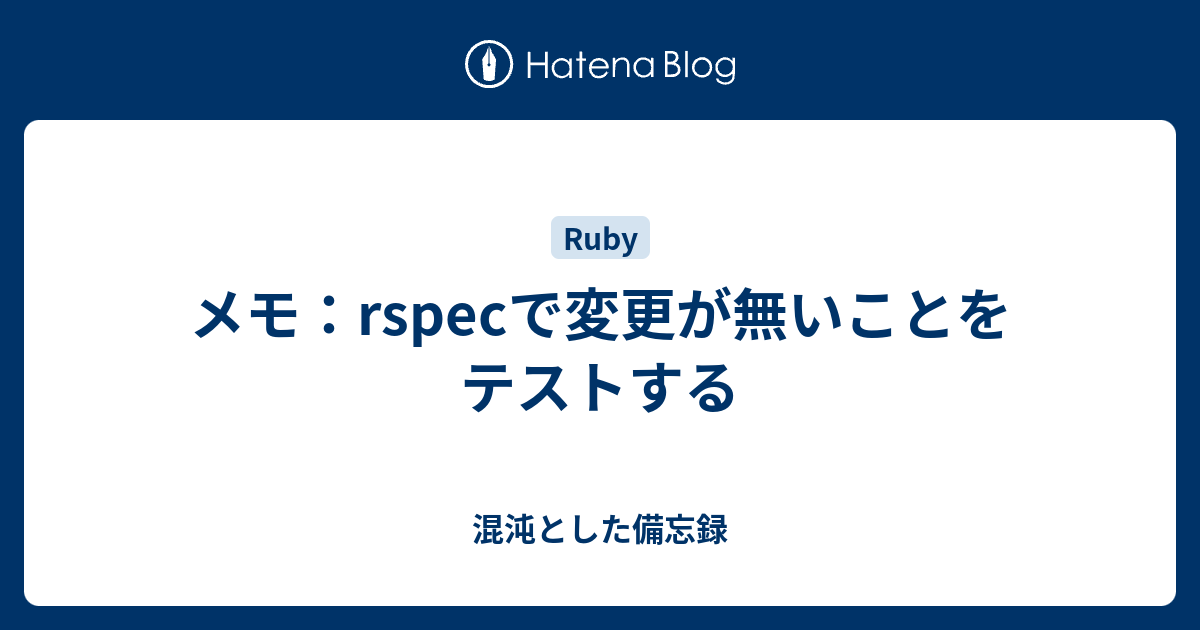 Hatena Blog

Ruby

メモ：rspecで変更が無いことをテストする

混沌とした備忘録